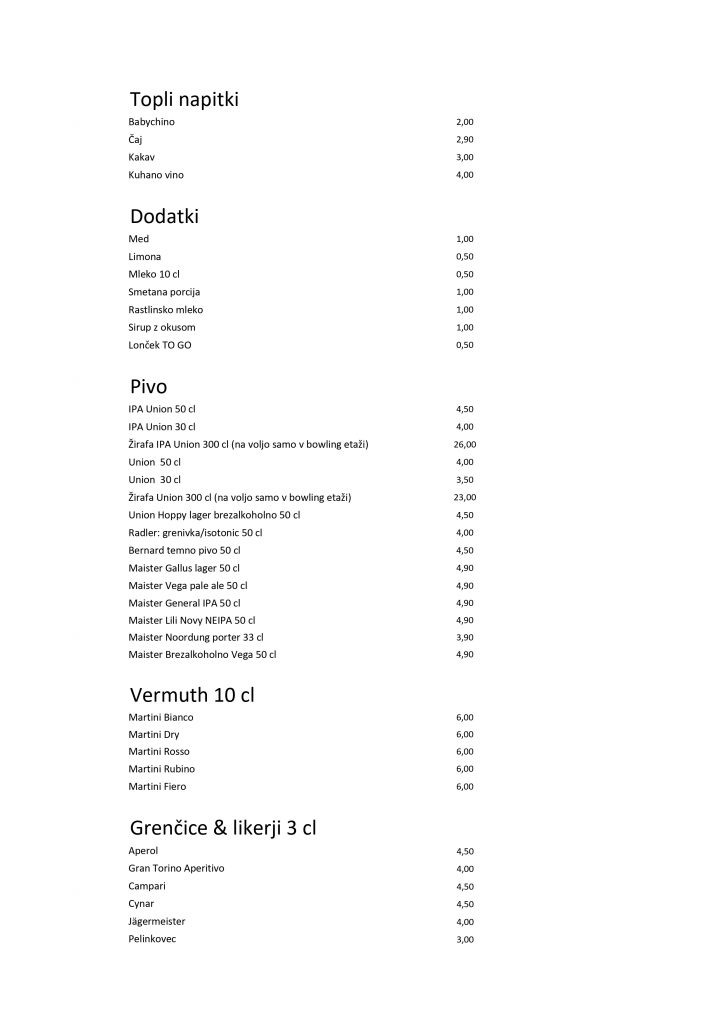 Topli napitki

| | |
|---|---|
| Babychino | 2,00 |
| Čaj | 2,90 |
| Kakav | 3,00 |
| Kuhano vino | 4,00 |

Dodatki

| | |
|---|---|
| Med | 1,00 |
| Limona | 0,50 |
| Mleko 10 cl | 0,50 |
| Smetana porcija | 1,00 |
| Rastlinsko mleko | 1,00 |
| Sirup z okusom | 1,00 |
| Lonček TO GO | 0,50 |

Pivo

| | |
|---|---|
| IPA Union 50 cl | 4,50 |
| IPA Union 30 cl | 4,00 |
| Žirafa IPA Union 300 cl (na voljo samo v bowling etaži) | 26,00 |
| Union 50 cl | 4,00 |
| Union 30 cl | 3,50 |
| Žirafa Union 300 cl (na voljo samo v bowling etaži) | 23,00 |
| Union Hoppy lager brezalkoholno 50 cl | 4,50 |
| Radler: grenivka/isotonic 50 cl | 4,00 |
| Bernard temno pivo 50 cl | 4,50 |
| Maister Gallus lager 50 cl | 4,90 |
| Maister Vega pale ale 50 cl | 4,90 |
| Maister General IPA 50 cl | 4,90 |
| Maister Lili Novy NEIPA 50 cl | 4,90 |
| Maister Noordung porter 33 cl | 3,90 |
| Maister Brezalkoholno Vega 50 cl | 4,90 |

Vermuth 10 cl

| | |
|---|---|
| Martini Bianco | 6,00 |
| Martini Dry | 6,00 |
| Martini Rosso | 6,00 |
| Martini Rubino | 6,00 |
| Martini Fiero | 6,00 |

Grenčice & likerji 3 cl

| | |
|---|---|
| Aperol | 4,50 |
| Gran Torino Aperitivo | 4,00 |
| Campari | 4,50 |
| Cynar | 4,50 |
| Jägermeister | 4,00 |
| Pelinkovec | 3,00 |